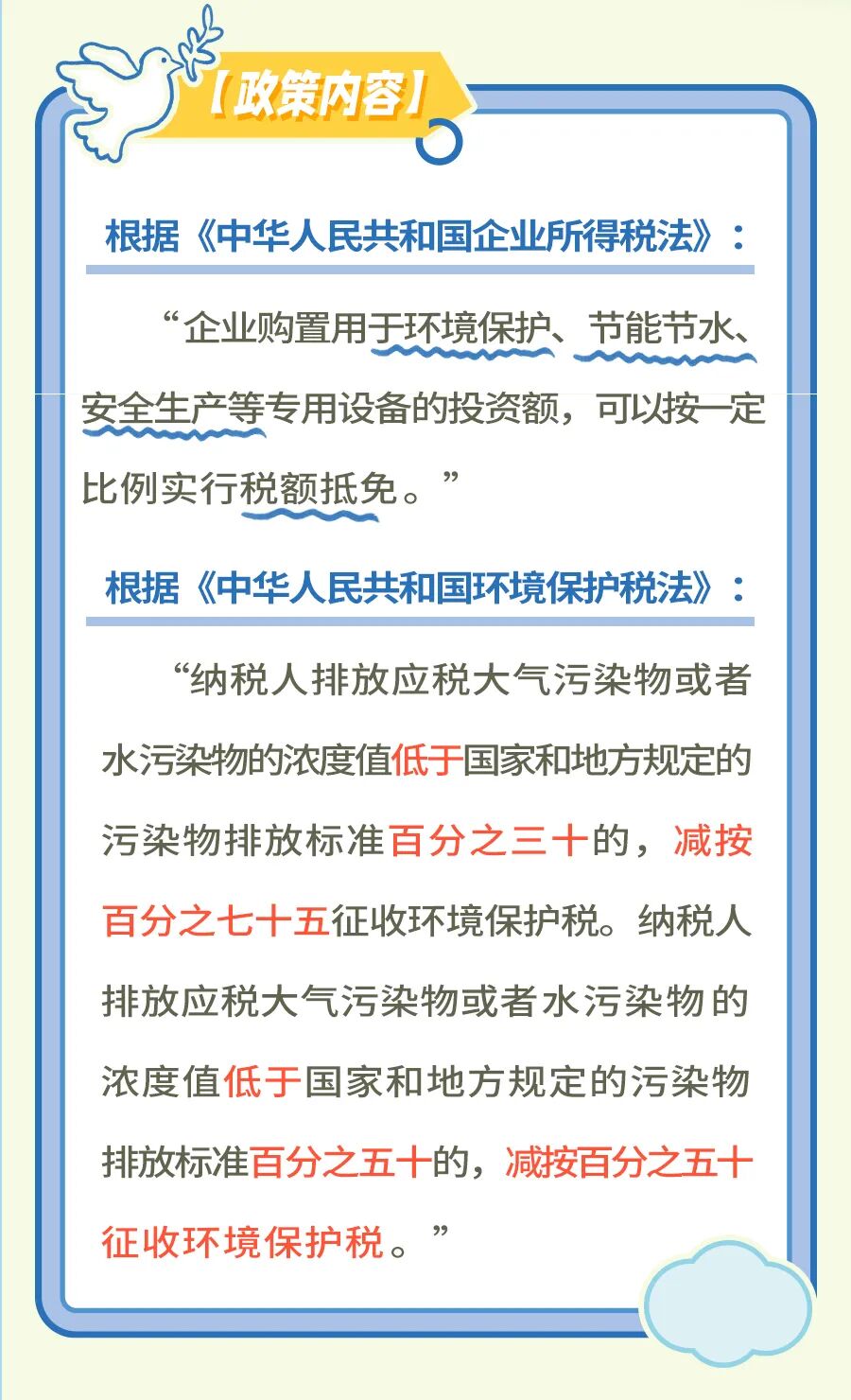 【政策内容】

根据《中华人民共和国企业所得税法》：

“企业购置用于环境保护、节能节水、安全生产等专用设备的投资额，可以按一定比例实行税额抵免。”

根据《中华人民共和国环境保护税法》：

“纳税人排放应税大气污染物或者水污染物的浓度值低于国家和地方规定的污染物排放标准百分之三十的，减按百分之七十五征收环境保护税。纳税人排放应税大气污染物或者水污染物的浓度值低于国家和地方规定的污染物排放标准百分之五十的，减按百分之五十征收环境保护税。”